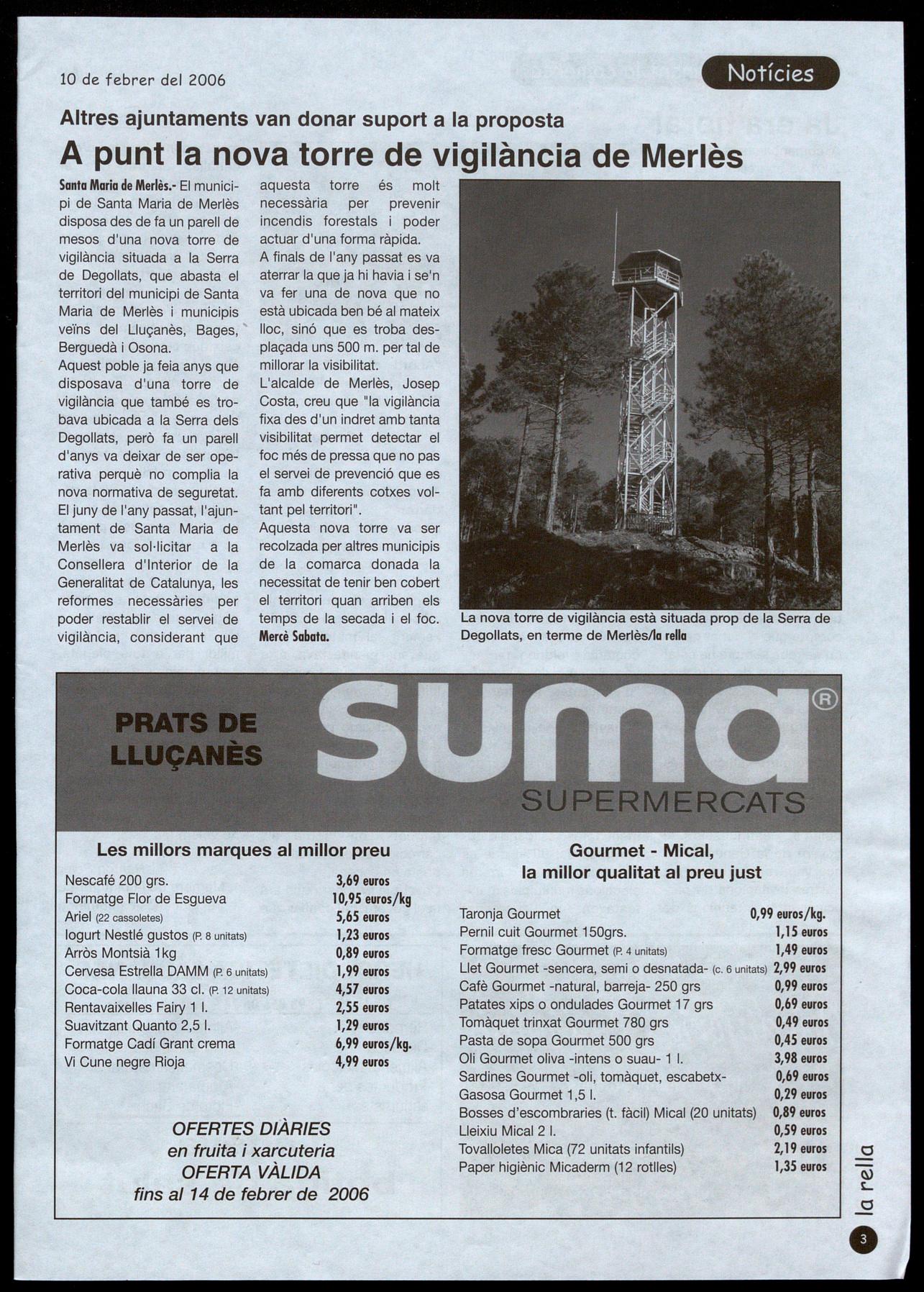 10 de febrer del 2006

Notícies

Altres ajuntaments van donar suport a la proposta

A punt la nova torre de vigilància de Merlès

Santa Maria de Merlès.- El municipi de Santa Maria de Merlès disposa des de fa un parell de mesos d'una nova torre de vigilància situada a la Serra de Degollats, que abasta el territori del municipi de Santa Maria de Merlès i municipis veïns del Lluçanès, Bages, Berguedà i Osona.
Aquest poble ja feia anys que disposava d'una torre de vigilància que també es trobava ubicada a la Serra dels Degollats, però fa un parell d'anys va deixar de ser operativa perquè no complia la nova normativa de seguretat.
El juny de l'any passat, l'ajuntament de Santa Maria de Merlès va sol·licitar a la Consellera d'Interior de la Generalitat de Catalunya, les reformes necessàries per poder restablir el servei de vigilància, considerant que aquesta torre és molt necessària per prevenir incendis forestals i poder actuar d'una forma ràpida.
A finals de l'any passat es va aterrar la que ja hi havia i se'n va fer una de nova que no està ubicada ben bé al mateix lloc, sinó que es troba desplaçada uns 500 m. per tal de millorar la visibilitat.
L'alcalde de Merlès, Josep Costa, creu que "la vigilància fixa des d'un indret amb tanta visibilitat permet detectar el foc més de pressa que no pas el servei de prevenció que es fa amb diferents cotxes voltant pel territori".
Aquesta nova torre va ser recolzada per altres municipis de la comarca donada la necessitat de tenir ben cobert el territori quan arriben els temps de la secada i el foc.
Mercè Sabata.

La nova torre de vigilància està situada prop de la Serra de Degollats, en terme de Merlès/la rella

PRATS DE LLUÇANÈS

suma®
SUPERMERCATS

Les millors marques al millor preu

| | |
|---|---|
| Nescafé 200 grs. | 3,69 euros |
| Formatge Flor de Esgueva | 10,95 euros/kg |
| Ariel (22 cassoletes) | 5,65 euros |
| Iogurt Nestlé gustos (P. 8 unitats) | 1,23 euros |
| Arròs Montsià 1kg | 0,89 euros |
| Cervesa Estrella DAMM (P. 6 unitats) | 1,99 euros |
| Coca-cola llauna 33 cl. (P. 12 unitats) | 4,57 euros |
| Rentavaixelles Fairy 1 l. | 2,55 euros |
| Suavitzant Quanto 2,5 l. | 1,29 euros |
| Formatge Cadí Grant crema | 6,99 euros/kg. |
| Vi Cune negre Rioja | 4,99 euros |

OFERTES DIÀRIES
en fruita i xarcuteria
OFERTA VÀLIDA
fins al 14 de febrer de 2006

Gourmet - Mical,
la millor qualitat al preu just

| | |
|---|---|
| Taronja Gourmet | 0,99 euros/kg. |
| Pernil cuit Gourmet 150grs. | 1,15 euros |
| Formatge fresc Gourmet (P. 4 unitats) | 1,49 euros |
| Llet Gourmet -sencera, semi o desnatada- (c. 6 unitats) | 2,99 euros |
| Cafè Gourmet -natural, barreja- 250 grs | 0,99 euros |
| Patates xips o ondulades Gourmet 17 grs | 0,69 euros |
| Tomàquet trinxat Gourmet 780 grs | 0,49 euros |
| Pasta de sopa Gourmet 500 grs | 0,45 euros |
| Oli Gourmet oliva -intens o suau- 1 l. | 3,98 euros |
| Sardines Gourmet -oli, tomàquet, escabetx- | 0,69 euros |
| Gasosa Gourmet 1,5 l. | 0,29 euros |
| Bosses d'escombraries (t. fàcil) Mical (20 unitats) | 0,89 euros |
| Lleixiu Mical 2 l. | 0,59 euros |
| Tovalloletes Mica (72 unitats infantils) | 2,19 euros |
| Paper higiènic Micaderm (12 rotlles) | 1,35 euros |

la rella
3